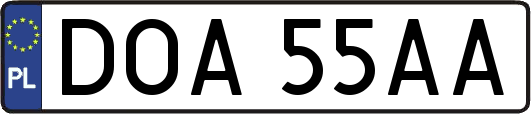 PL
DOA 55AA